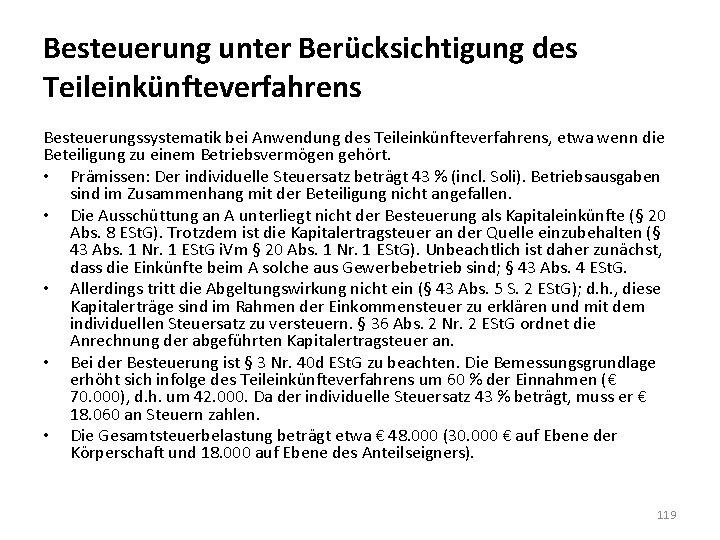 Besteuerung unter Berücksichtigung des Teileinkünfteverfahrens

Besteuerungssystematik bei Anwendung des Teileinkünfteverfahrens, etwa wenn die Beteiligung zu einem Betriebsvermögen gehört.

• Prämissen: Der individuelle Steuersatz beträgt 43 % (incl. Soli). Betriebsausgaben sind im Zusammenhang mit der Beteiligung nicht angefallen.

• Die Ausschüttung an A unterliegt nicht der Besteuerung als Kapitaleinkünfte (§ 20 Abs. 8 EStG). Trotzdem ist die Kapitalertragsteuer an der Quelle einzubehalten (§ 43 Abs. 1 Nr. 1 EStG iVm § 20 Abs. 1 Nr. 1 EStG). Unbeachtlich ist daher zunächst, dass die Einkünfte beim A solche aus Gewerbebetrieb sind; § 43 Abs. 4 EStG.

• Allerdings tritt die Abgeltungswirkung nicht ein (§ 43 Abs. 5 S. 2 EStG); d.h., diese Kapitalerträge sind im Rahmen der Einkommensteuer zu erklären und mit dem individuellen Steuersatz zu versteuern. § 36 Abs. 2 Nr. 2 EStG ordnet die Anrechnung der abgeführten Kapitalertragsteuer an.

• Bei der Besteuerung ist § 3 Nr. 40d EStG zu beachten. Die Bemessungsgrundlage erhöht sich infolge des Teileinkünfteverfahrens um 60 % der Einnahmen (€ 70.000), d.h. um 42.000. Da der individuelle Steuersatz 43 % beträgt, muss er € 18.060 an Steuern zahlen.

• Die Gesamtsteuerbelastung beträgt etwa € 48.000 (30.000 € auf Ebene der Körperschaft und 18.000 auf Ebene des Anteilseigners).

119